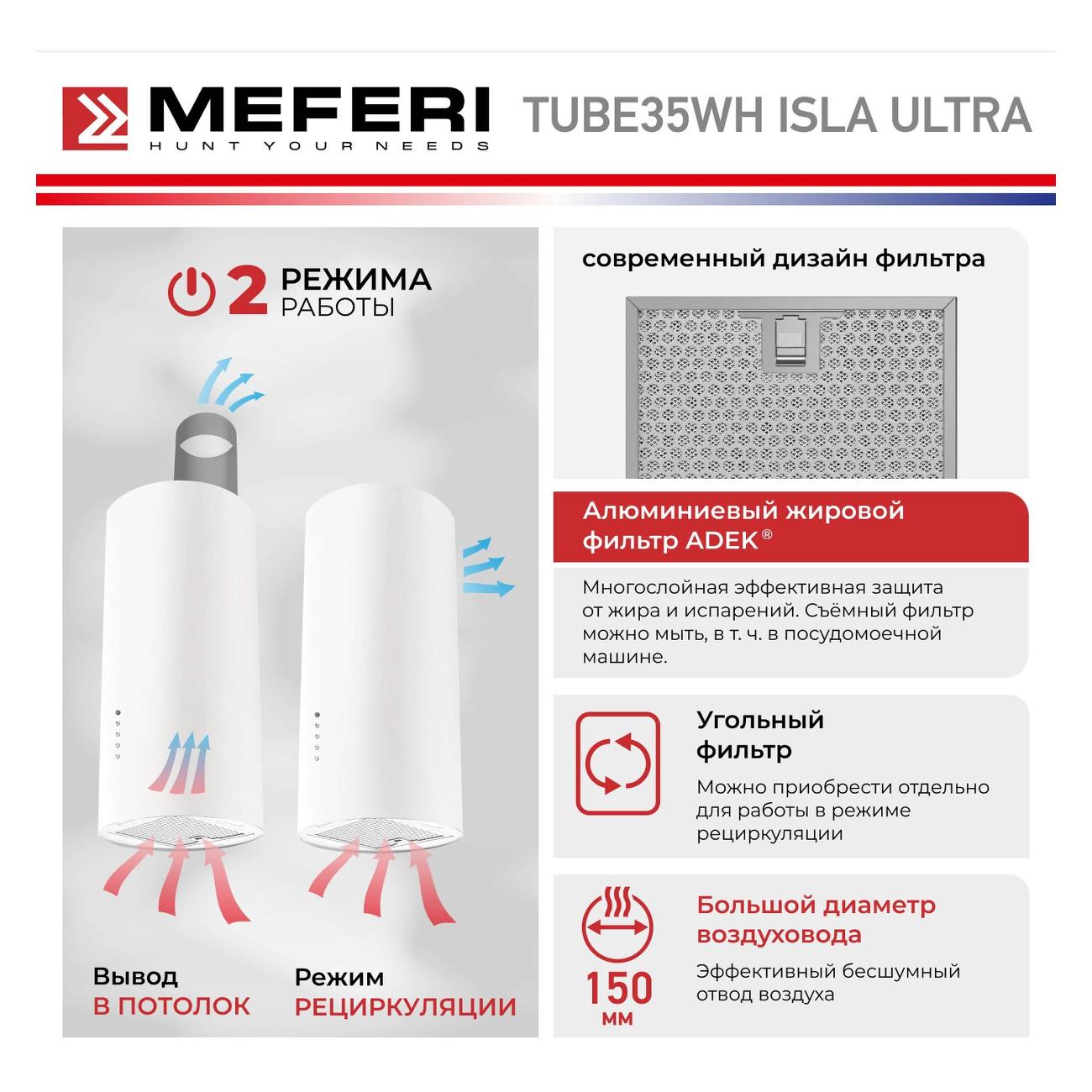 MEFERI
HUNT YOUR NEEDS

TUBE35WH ISLA ULTRA

2 РЕЖИМА
РАБОТЫ

Вывод
В ПОТОЛОК

Режим
РЕЦИРКУЛЯЦИИ

современный дизайн фильтра

Алюминиевый жировой фильтр ADEK®

Многослойная эффективная защита от жира и испарений. Съёмный фильтр можно мыть, в т. ч. в посудомоечной машине.

Угольный
фильтр

Можно приобрести отдельно для работы в режиме рециркуляции

150
мм

Большой диаметр воздуховода

Эффективный бесшумный отвод воздуха